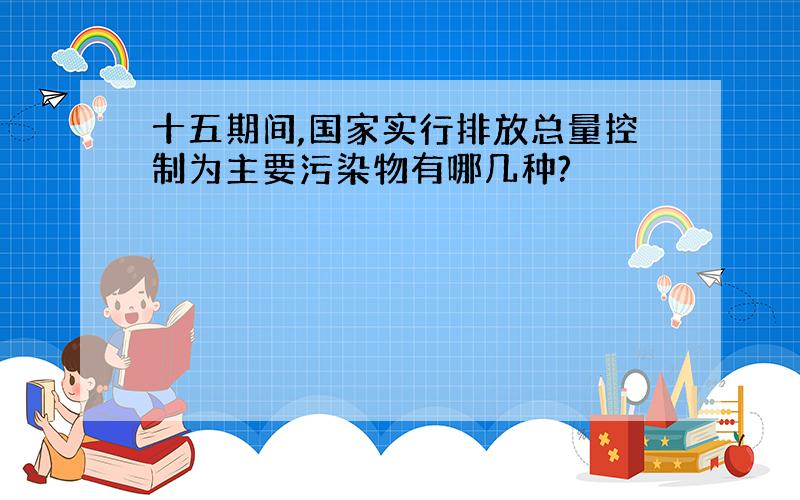 十五期间,国家实行排放总量控制为主要污染物有哪几种?